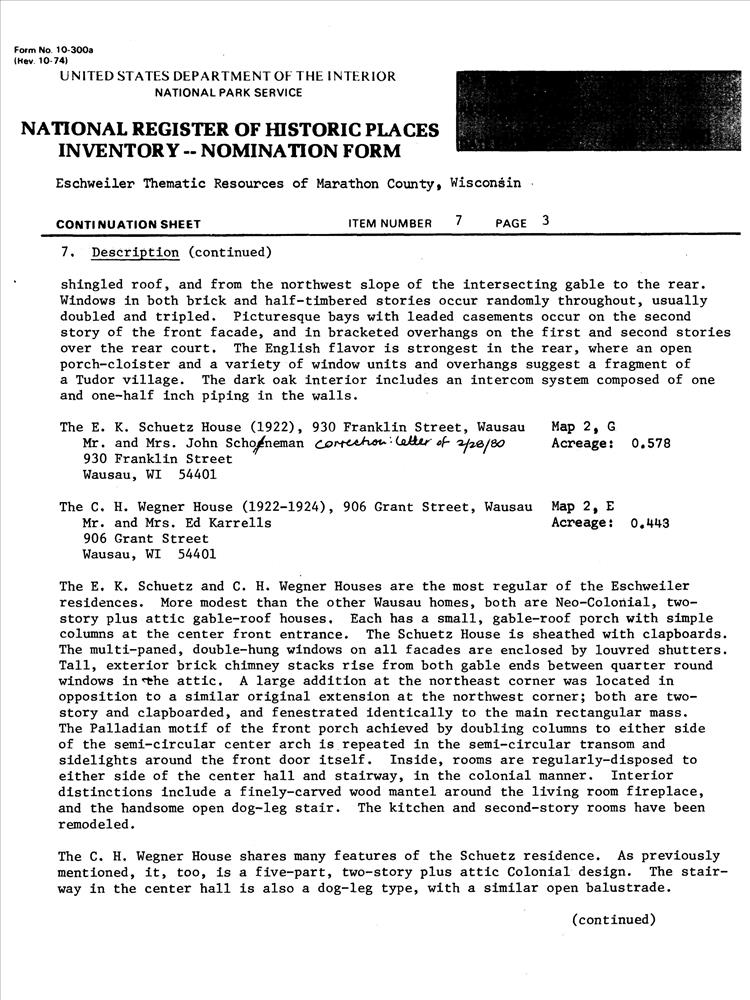 Form No. 10-300a
(Rev. 10-74)
UNITED STATES DEPARTMENT OF THE INTERIOR
NATIONAL PARK SERVICE

NATIONAL REGISTER OF HISTORIC PLACES
INVENTORY -- NOMINATION FORM

Eschweiler Thematic Resources of Marathon County, Wisconsin

CONTINUATION SHEET ITEM NUMBER 7 PAGE 3

7. Description (continued)

shingled roof, and from the northwest slope of the intersecting gable to the rear. Windows in both brick and half-timbered stories occur randomly throughout, usually doubled and tripled. Picturesque bays with leaded casements occur on the second story of the front facade, and in bracketed overhangs on the first and second stories over the rear court. The English flavor is strongest in the rear, where an open porch-cloister and a variety of window units and overhangs suggest a fragment of a Tudor village. The dark oak interior includes an intercom system composed of one and one-half inch piping in the walls.

The E. K. Schuetz House (1922), 930 Franklin Street, Wausau Map 2, G
Mr. and Mrs. John Schoeneman correction: letter of 2/20/80 Acreage: 0.578
930 Franklin Street
Wausau, WI 54401

The C. H. Wegner House (1922-1924), 906 Grant Street, Wausau Map 2, E
Mr. and Mrs. Ed Karrells Acreage: 0.443
906 Grant Street
Wausau, WI 54401

The E. K. Schuetz and C. H. Wegner Houses are the most regular of the Eschweiler residences. More modest than the other Wausau homes, both are Neo-Colonial, two-story plus attic gable-roof houses. Each has a small, gable-roof porch with simple columns at the center front entrance. The Schuetz House is sheathed with clapboards. The multi-paned, double-hung windows on all facades are enclosed by louvred shutters. Tall, exterior brick chimney stacks rise from both gable ends between quarter round windows in the attic. A large addition at the northeast corner was located in opposition to a similar original extension at the northwest corner; both are two-story and clapboarded, and fenestrated identically to the main rectangular mass. The Palladian motif of the front porch achieved by doubling columns to either side of the semi-circular center arch is repeated in the semi-circular transom and sidelights around the front door itself. Inside, rooms are regularly-disposed to either side of the center hall and stairway, in the colonial manner. Interior distinctions include a finely-carved wood mantel around the living room fireplace, and the handsome open dog-leg stair. The kitchen and second-story rooms have been remodeled.

The C. H. Wegner House shares many features of the Schuetz residence. As previously mentioned, it, too, is a five-part, two-story plus attic Colonial design. The stairway in the center hall is also a dog-leg type, with a similar open balustrade.

(continued)